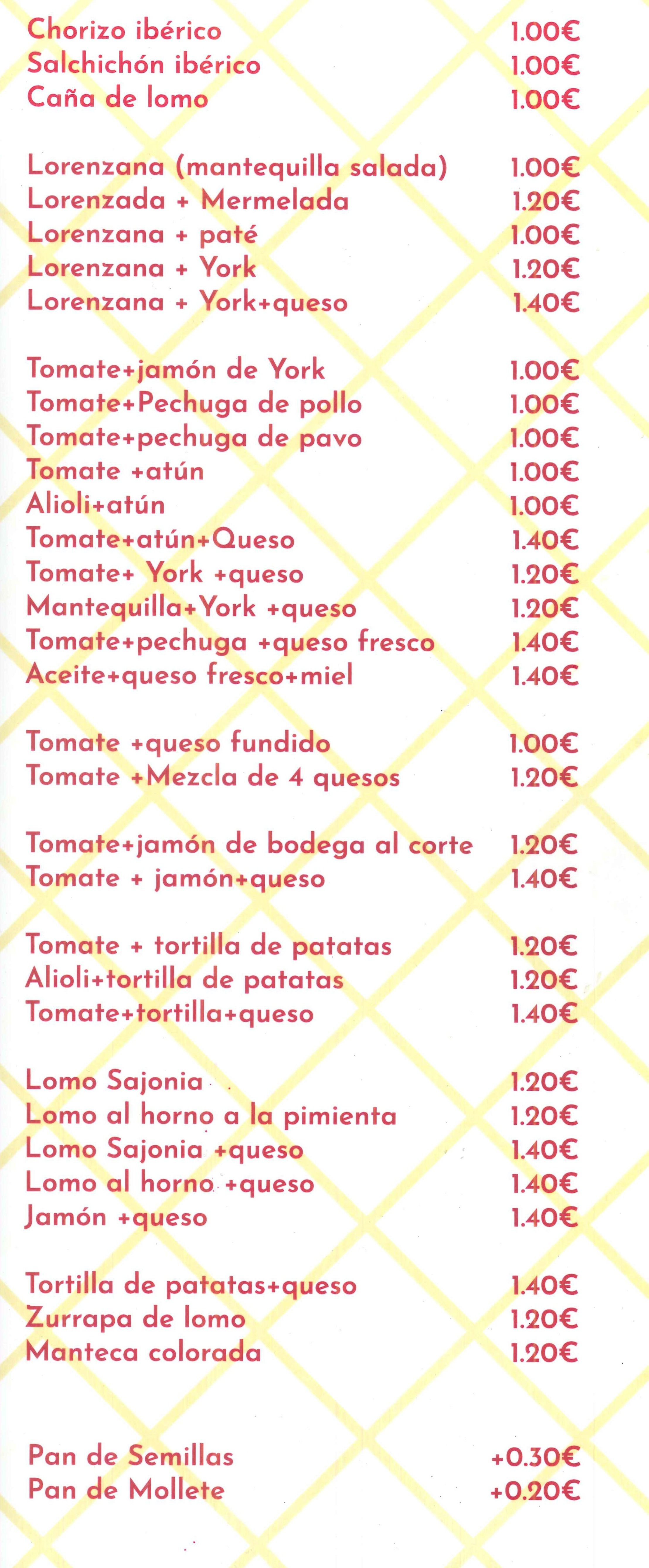 | | |
|---|---|
| Chorizo ibérico | 1.00€ |
| Salchichón ibérico | 1.00€ |
| Caña de lomo | 1.00€ |

| | |
|---|---|
| Lorenzana (mantequilla salada) | 1.00€ |
| Lorenzada + Mermelada | 1.20€ |
| Lorenzana + paté | 1.00€ |
| Lorenzana + York | 1.20€ |
| Lorenzana + York+queso | 1.40€ |

| | |
|---|---|
| Tomate+jamón de York | 1.00€ |
| Tomate+Pechuga de pollo | 1.00€ |
| Tomate+pechuga de pavo | 1.00€ |
| Tomate +atún | 1.00€ |
| Alioli+atún | 1.00€ |
| Tomate+atún+Queso | 1.40€ |
| Tomate+ York +queso | 1.20€ |
| Mantequilla+York +queso | 1.20€ |
| Tomate+pechuga +queso fresco | 1.40€ |
| Aceite+queso fresco+miel | 1.40€ |

| | |
|---|---|
| Tomate +queso fundido | 1.00€ |
| Tomate +Mezcla de 4 quesos | 1.20€ |

| | |
|---|---|
| Tomate+jamón de bodega al corte | 1.20€ |
| Tomate + jamón+queso | 1.40€ |

| | |
|---|---|
| Tomate + tortilla de patatas | 1.20€ |
| Alioli+tortilla de patatas | 1.20€ |
| Tomate+tortilla+queso | 1.40€ |

| | |
|---|---|
| Lomo Sajonia | 1.20€ |
| Lomo al horno a la pimienta | 1.20€ |
| Lomo Sajonia +queso | 1.40€ |
| Lomo al horno +queso | 1.40€ |
| Jamón +queso | 1.40€ |

| | |
|---|---|
| Tortilla de patatas+queso | 1.40€ |
| Zurrapa de lomo | 1.20€ |
| Manteca colorada | 1.20€ |

| | |
|---|---|
| Pan de Semillas | +0.30€ |
| Pan de Mollete | +0.20€ |